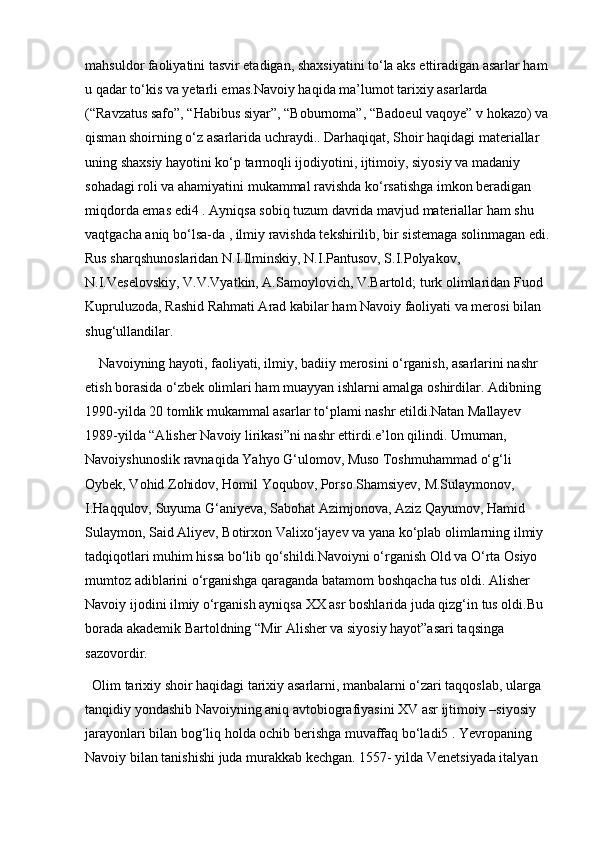 mahsuldor faoliyatini tasvir etadigan, shaxsiyatini to‘la aks ettiradigan asarlar ham u qadar to‘kis va yetarli emas.Navoiy haqida ma’lumot tarixiy asarlarda (“Ravzatus safo”, “Habibus siyar”, “Boburnoma”, “Badoeul vaqoye” v hokazo) va qisman shoirning o‘z asarlarida uchraydi.. Darhaqiqat, Shoir haqidagi materiallar uning shaxsiy hayotini ko‘p tarmoqli ijodiyotini, ijtimoiy, siyosiy va madaniy sohadagi roli va ahamiyatini mukammal ravishda ko‘rsatishga imkon beradigan miqdorda emas edi4 . Ayniqsa sobiq tuzum davrida mavjud materiallar ham shu vaqtgacha aniq bo‘lsa-da , ilmiy ravishda tekshirilib, bir sistemaga solinmagan edi. Rus sharqshunoslaridan N.I.Ilminskiy, N.I.Pantusov, S.I.Polyakov, N.I.Veselovskiy, V.V.Vyatkin, A.Samoylovich, V.Bartold; turk olimlaridan Fuod Kupruluzoda, Rashid Rahmati Arad kabilar ham Navoiy faoliyati va merosi bilan shug‘ullandilar.

Navoiyning hayoti, faoliyati, ilmiy, badiiy merosini o‘rganish, asarlarini nashr etish borasida o‘zbek olimlari ham muayyan ishlarni amalga oshirdilar. Adibning 1990-yilda 20 tomlik mukammal asarlar to‘plami nashr etildi.Natan Mallayev 1989-yilda “Alisher Navoiy lirikasi”ni nashr ettirdi.e’lon qilindi. Umuman, Navoiyshunoslik ravnaqida Yahyo G‘ulomov, Muso Toshmuhammad o‘g‘li Oybek, Vohid Zohidov, Homil Yoqubov, Porso Shamsiyev, M.Sulaymonov, I.Haqqulov, Suyuma G‘aniyeva, Sabohat Azimjonova, Aziz Qayumov, Hamid Sulaymon, Said Aliyev, Botirxon Valixo‘jayev va yana ko‘plab olimlarning ilmiy tadqiqotlari muhim hissa bo‘lib qo‘shildi.Navoiyni o‘rganish Old va O‘rta Osiyo mumtoz adiblarini o‘rganishga qaraganda batamom boshqacha tus oldi. Alisher Navoiy ijodini ilmiy o‘rganish ayniqsa XX asr boshlarida juda qizg‘in tus oldi.Bu borada akademik Bartoldning “Mir Alisher va siyosiy hayot”asari taqsinga sazovordir.

Olim tarixiy shoir haqidagi tarixiy asarlarni, manbalarni o‘zari taqqoslab, ularga tanqidiy yondashib Navoiyning aniq avtobiografiyasini XV asr ijtimoiy –siyosiy jarayonlari bilan bog‘liq holda ochib berishga muvaffaq bo‘ladi5 . Yevropaning Navoiy bilan tanishishi juda murakkab kechgan. 1557- yilda Venetsiyada italyan